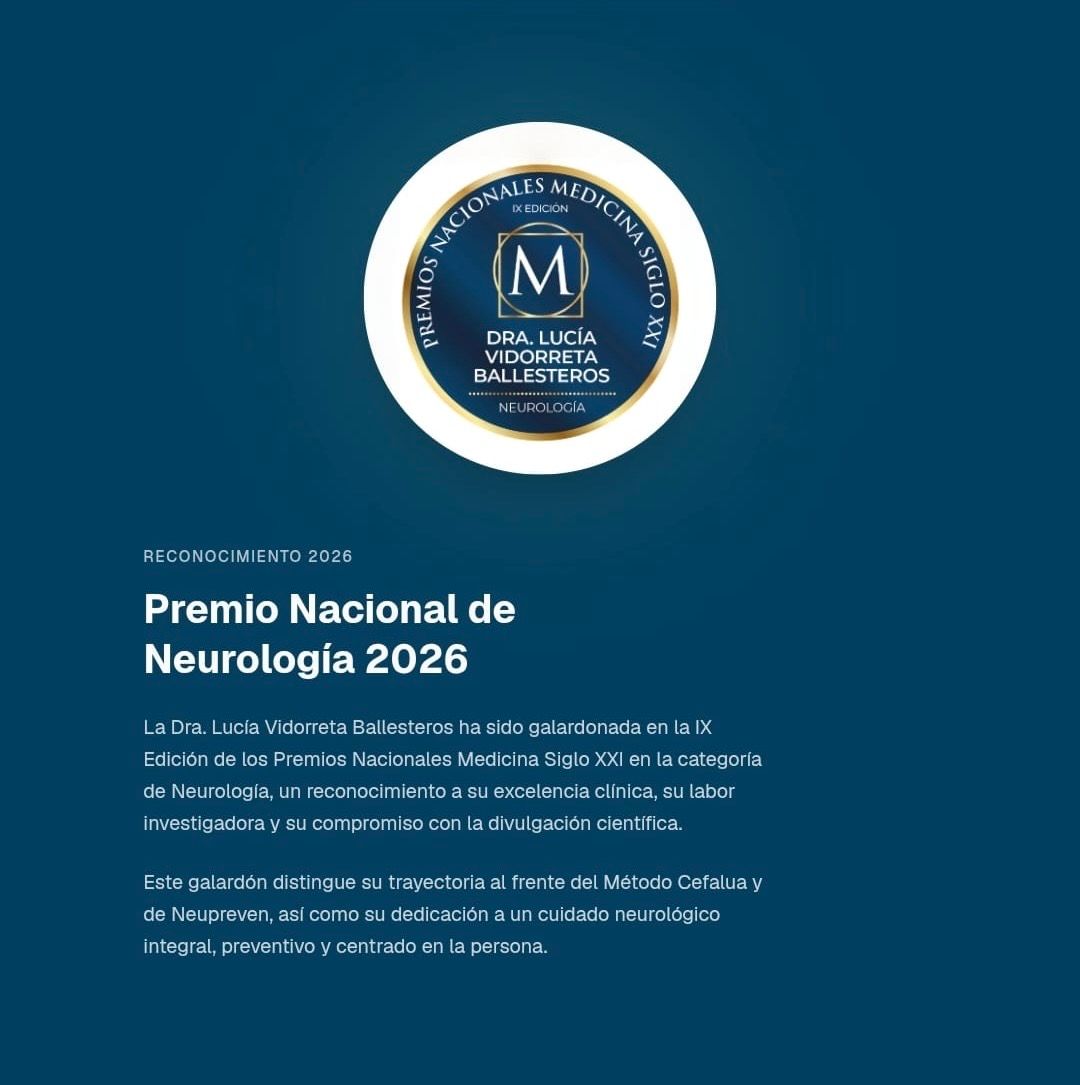 PREMIOS NACIONALES MEDICINA SIGLO XXI
IX EDICIÓN
M
DRA. LUCÍA
VIDORRETA
BALLESTEROS
NEUROLOGÍA

RECONOCIMIENTO 2026

Premio Nacional de Neurología 2026

La Dra. Lucía Vidorreta Ballesteros ha sido galardonada en la IX Edición de los Premios Nacionales Medicina Siglo XXI en la categoría de Neurología, un reconocimiento a su excelencia clínica, su labor investigadora y su compromiso con la divulgación científica.

Este galardón distingue su trayectoria al frente del Método Cefalua y de Neupreven, así como su dedicación a un cuidado neurológico integral, preventivo y centrado en la persona.